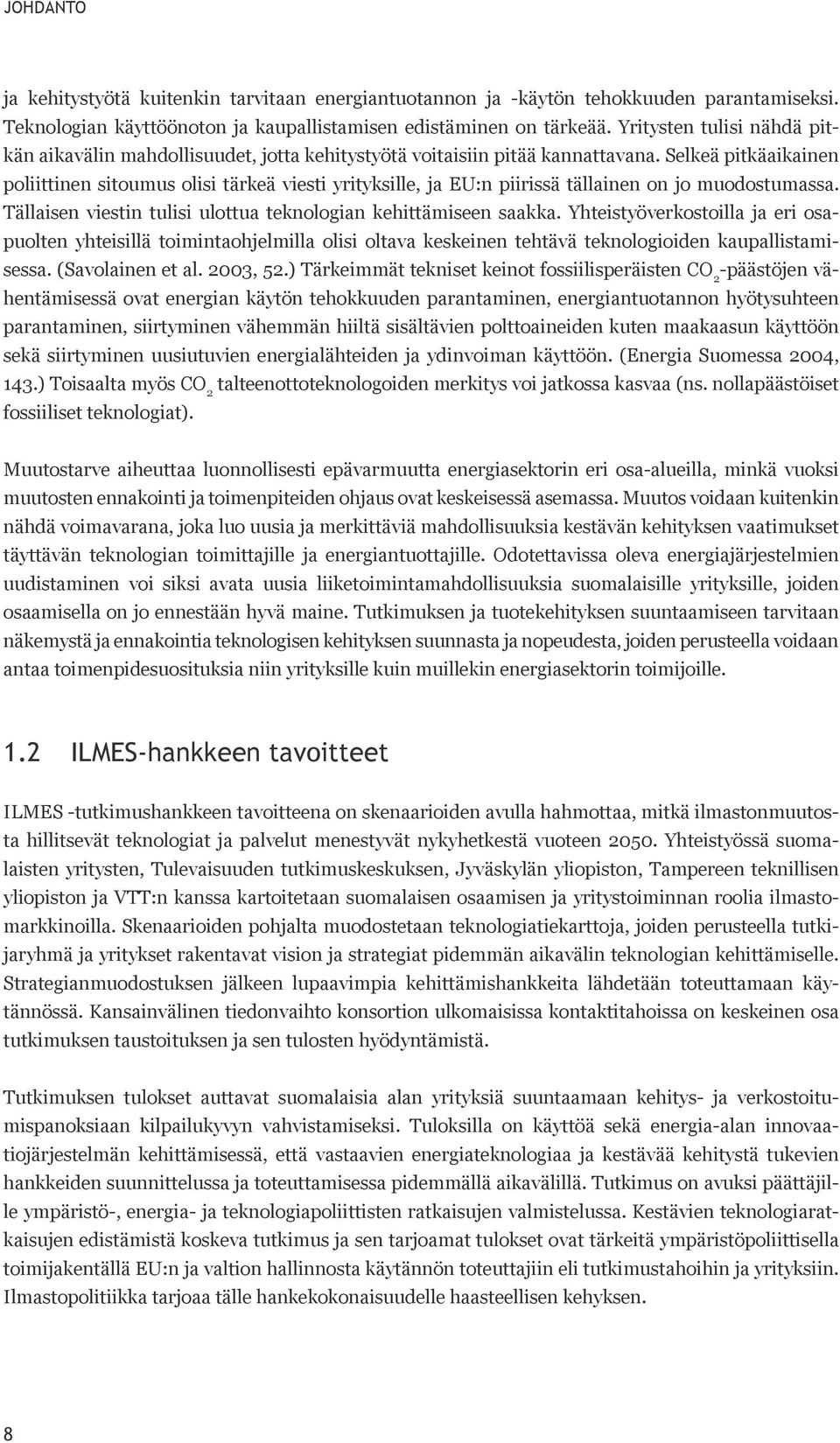 JOHDANTO

ja kehitystyötä kuitenkin tarvitaan energiantuotannon ja -käytön tehokkuuden parantamiseksi. Teknologian käyttöönoton ja kaupallistamisen edistäminen on tärkeää. Yritysten tulisi nähdä pitkän aikavälin mahdollisuudet, jotta kehitystyötä voitaisiin pitää kannattavana. Selkeä pitkäaikainen poliittinen sitoumus olisi tärkeä viesti yrityksille, ja EU:n piirissä tällainen on jo muodostumassa. Tällaisen viestin tulisi ulottua teknologian kehittämiseen saakka. Yhteistyöverkostoilla ja eri osapuolten yhteisillä toimintaohjelmilla olisi oltava keskeinen tehtävä teknologioiden kaupallistamisessa. (Savolainen et al. 2003, 52.) Tärkeimmät tekniset keinot fossiilisperäisten $CO_2$-päästöjen vähentämisessä ovat energian käytön tehokkuuden parantaminen, energiantuotannon hyötysuhteen parantaminen, siirtyminen vähemmän hiiltä sisältävien polttoaineiden kuten maakaasun käyttöön sekä siirtyminen uusiutuvien energialähteiden ja ydinvoiman käyttöön. (Energia Suomessa 2004, 143.) Toisaalta myös $CO_2$ talteenottoteknologoiden merkitys voi jatkossa kasvaa (ns. nollapäästöiset fossiiliset teknologiat).

Muutostarve aiheuttaa luonnollisesti epävarmuutta energiasektorin eri osa-alueilla, minkä vuoksi muutosten ennakointi ja toimenpiteiden ohjaus ovat keskeisessä asemassa. Muutos voidaan kuitenkin nähdä voimavarana, joka luo uusia ja merkittäviä mahdollisuuksia kestävän kehityksen vaatimukset täyttävän teknologian toimittajille ja energiantuottajille. Odotettavissa oleva energiajärjestelmien uudistaminen voi siksi avata uusia liiketoimintamahdollisuuksia suomalaisille yrityksille, joiden osaamisella on jo ennestään hyvä maine. Tutkimuksen ja tuotekehityksen suuntaamiseen tarvitaan näkemystä ja ennakointia teknologisen kehityksen suunnasta ja nopeudesta, joiden perusteella voidaan antaa toimenpidesuosituksia niin yrityksille kuin muillekin energiasektorin toimijoille.

1.2 ILMES-hankkeen tavoitteet

ILMES -tutkimushankkeen tavoitteena on skenaarioiden avulla hahmottaa, mitkä ilmastonmuutosta hillitsevät teknologiat ja palvelut menestyvät nykyhetkestä vuoteen 2050. Yhteistyössä suomalaisten yritysten, Tulevaisuuden tutkimuskeskuksen, Jyväskylän yliopiston, Tampereen teknillisen yliopiston ja VTT:n kanssa kartoitetaan suomalaisen osaamisen ja yritystoiminnan roolia ilmastomarkkinoilla. Skenaarioiden pohjalta muodostetaan teknologiatiekarttoja, joiden perusteella tutkijaryhmä ja yritykset rakentavat vision ja strategiat pidemmän aikavälin teknologian kehittämiselle. Strategianmuodostuksen jälkeen lupaavimpia kehittämishankkeita lähdetään toteuttamaan käytännössä. Kansainvälinen tiedonvaihto konsortion ulkomaisissa kontaktitahoissa on keskeinen osa tutkimuksen taustoituksen ja sen tulosten hyödyntämistä.

Tutkimuksen tulokset auttavat suomalaisia alan yrityksiä suuntaamaan kehitys- ja verkostoitumispanoksiaan kilpailukyvyn vahvistamiseksi. Tuloksilla on käyttöä sekä energia-alan innovaatiojärjestelmän kehittämisessä, että vastaavien energiateknologiaa ja kestävää kehitystä tukevien hankkeiden suunnittelussa ja toteuttamisessa pidemmällä aikavälillä. Tutkimus on avuksi päättäjille ympäristö-, energia- ja teknologiapoliittisten ratkaisujen valmistelussa. Kestävien teknologiaratkaisujen edistämistä koskeva tutkimus ja sen tarjoamat tulokset ovat tärkeitä ympäristöpoliittisella toimijakentällä EU:n ja valtion hallinnosta käytännön toteuttajiin eli tutkimustahoihin ja yrityksiin. Ilmastopolitiikka tarjoaa tälle hankekokonaisuudelle haasteellisen kehyksen.

8